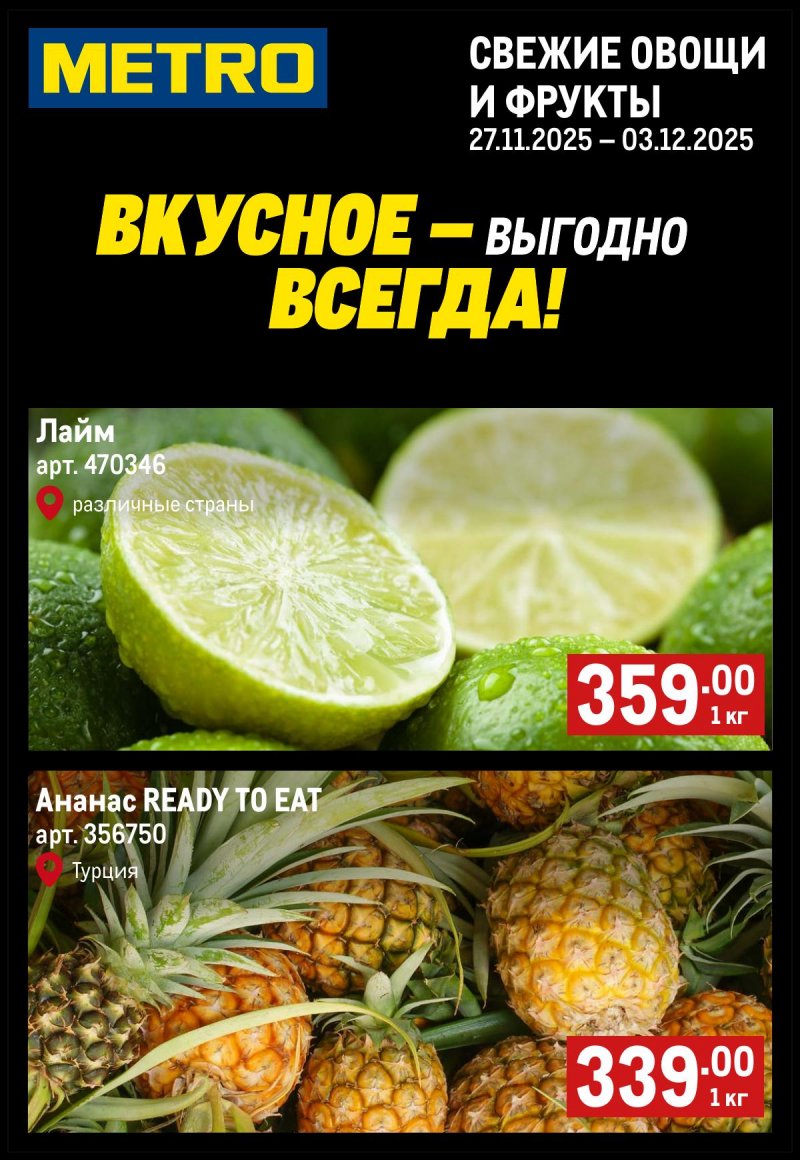 METRO

СВЕЖИЕ ОВОЩИ И ФРУКТЫ
27.11.2025 – 03.12.2025

ВКУСНОЕ – ВЫГОДНО ВСЕГДА!

Лайм
арт. 470346
различные страны

359.00
1 кг

Ананас READY TO EAT
арт. 356750
Турция

339.00
1 кг